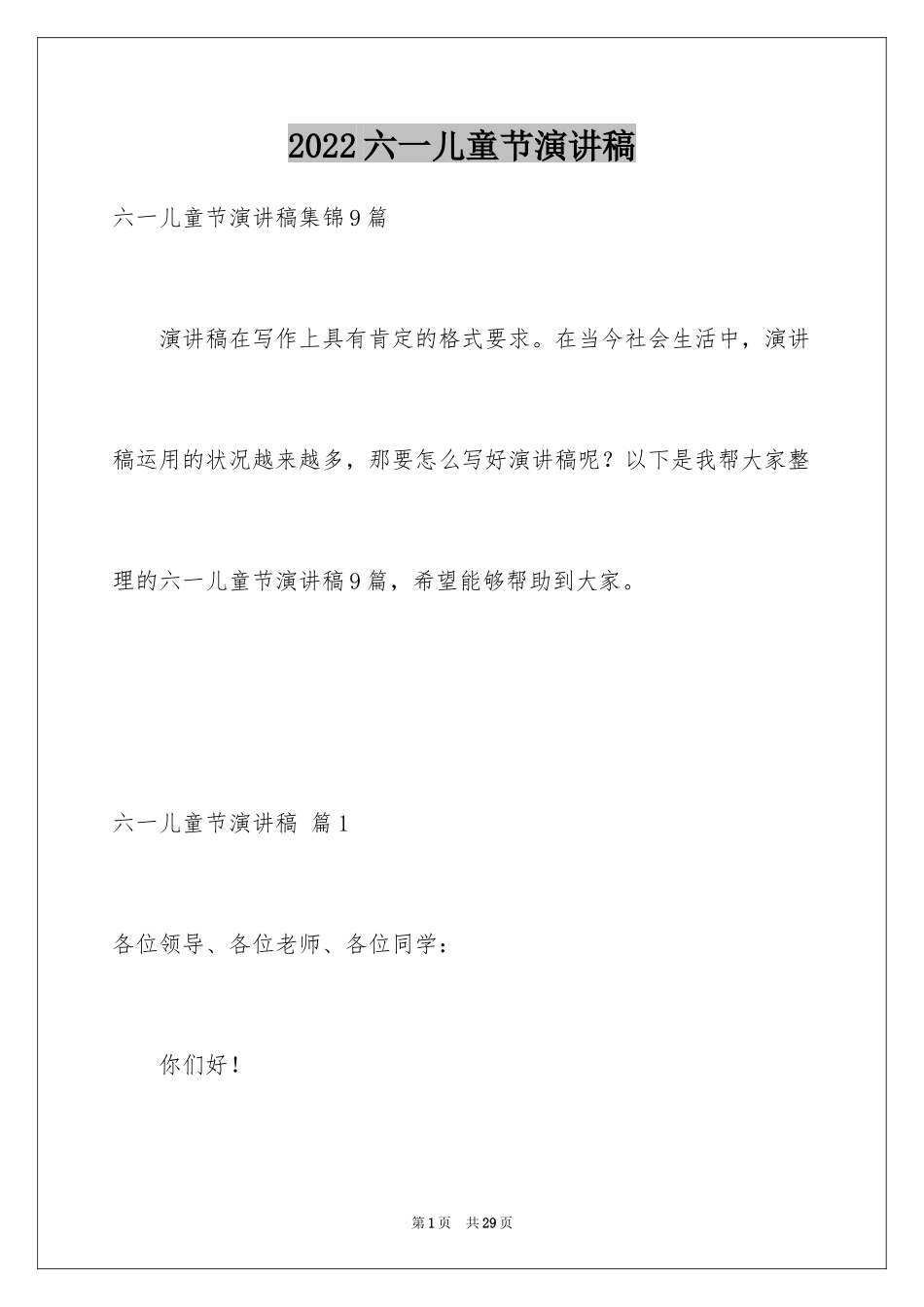 2022六一儿童节演讲稿

六一儿童节演讲稿集锦9篇

演讲稿在写作上具有肯定的格式要求。在当今社会生活中，演讲稿运用的状况越来越多，那要怎么写好演讲稿呢？以下是我帮大家整理的六一儿童节演讲稿9篇，希望能够帮助到大家。

六一儿童节演讲稿 篇1

各位领导、各位老师、各位同学：

你们好！

第1页 共29页